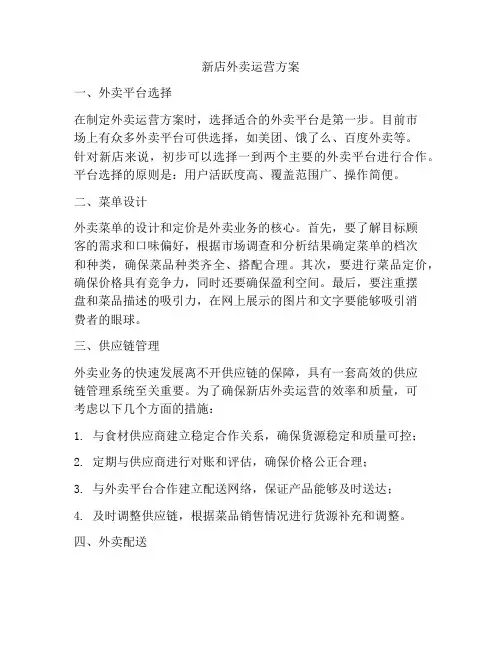 新店外卖运营方案

一、外卖平台选择

在制定外卖运营方案时，选择适合的外卖平台是第一步。目前市场上有众多外卖平台可供选择，如美团、饿了么、百度外卖等。针对新店来说，初步可以选择一到两个主要的外卖平台进行合作。平台选择的原则是：用户活跃度高、覆盖范围广、操作简便。

二、菜单设计

外卖菜单的设计和定价是外卖业务的核心。首先，要了解目标顾客的需求和口味偏好，根据市场调查和分析结果确定菜单的档次和种类，确保菜品种类齐全、搭配合理。其次，要进行菜品定价，确保价格具有竞争力，同时还要确保盈利空间。最后，要注重摆盘和菜品描述的吸引力，在网上展示的图片和文字要能够吸引消费者的眼球。

三、供应链管理

外卖业务的快速发展离不开供应链的保障，具有一套高效的供应链管理系统至关重要。为了确保新店外卖运营的效率和质量，可考虑以下几个方面的措施：

1. 与食材供应商建立稳定合作关系，确保货源稳定和质量可控；

2. 定期与供应商进行对账和评估，确保价格公正合理；

3. 与外卖平台合作建立配送网络，保证产品能够及时送达；

4. 及时调整供应链，根据菜品销售情况进行货源补充和调整。

四、外卖配送